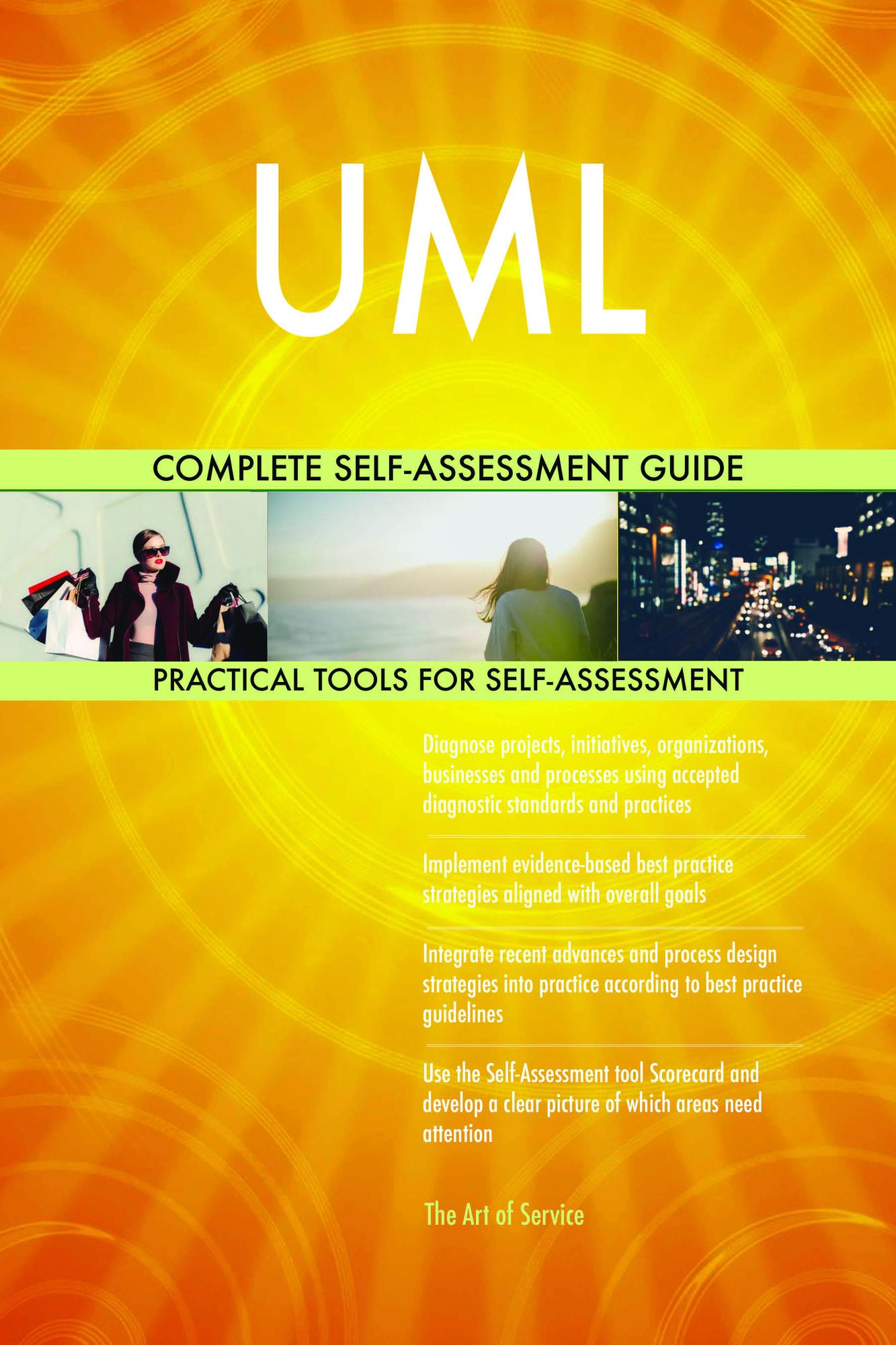 UML

COMPLETE SELF-ASSESSMENT GUIDE

PRACTICAL TOOLS FOR SELF-ASSESSMENT

Diagnose projects, initiatives, organizations, businesses and processes using accepted diagnostic standards and practices

Implement evidence-based best practice strategies aligned with overall goals

Integrate recent advances and process design strategies into practice according to best practice guidelines

Use the Self-Assessment tool Scorecard and develop a clear picture of which areas need attention

The Art of Service